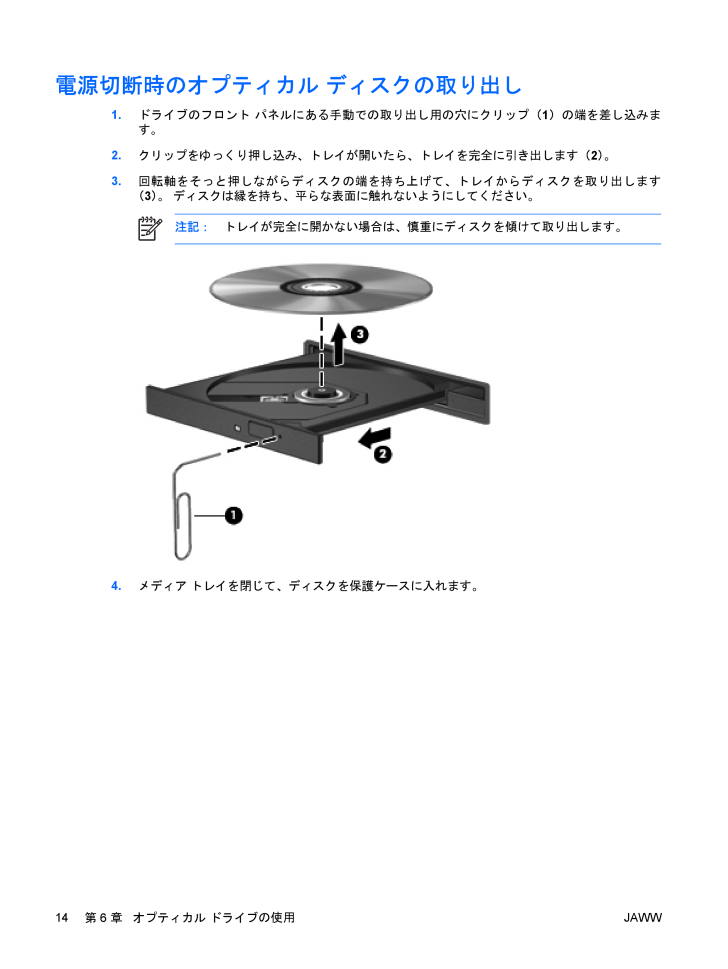 電源切断時のオプティカル ディスクの取り出し

1. ドライブのフロント パネルにある手動での取り出し用の穴にクリップ（1）の端を差し込みます。

2. クリップをゆっくり押し込み、トレイが開いたら、トレイを完全に引き出します（2）。

3. 回転軸をそっと押しながらディスクの端を持ち上げて、トレイからディスクを取り出します（3）。ディスクは縁を持ち、平らな表面に触れないようにしてください。

注記： トレイが完全に開かない場合は、慎重にディスクを傾けて取り出します。

3

2

1

4. メディア トレイを閉じて、ディスクを保護ケースに入れます。

14 第 6 章 オプティカル ドライブの使用 JAWW